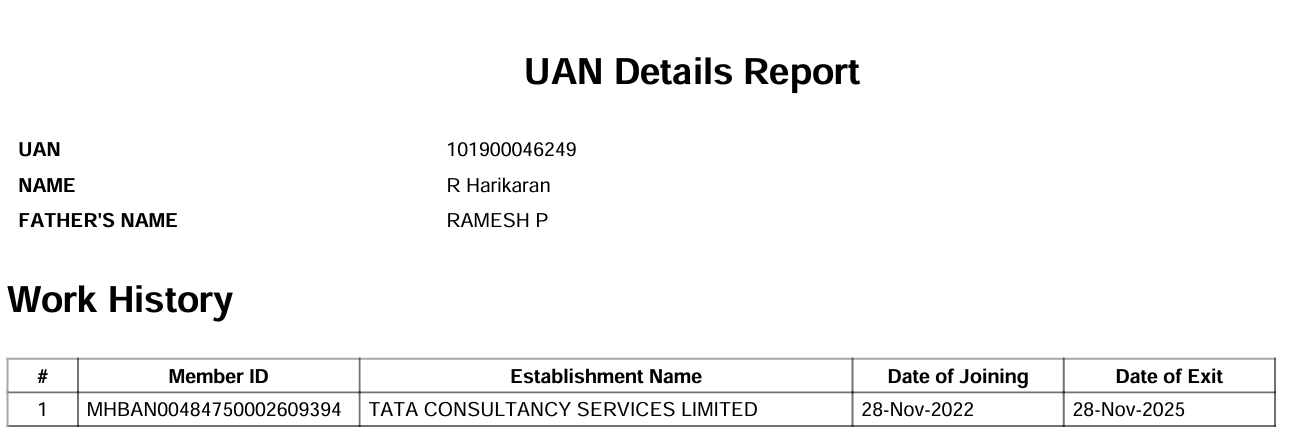 UAN Details Report

UAN 101900046249
NAME R Harikaran
FATHER'S NAME RAMESH P

Work History

| # | Member ID | Establishment Name | Date of Joining | Date of Exit |
|---|---|---|---|---|
| 1 | MHBAN00484750002609394 | TATA CONSULTANCY SERVICES LIMITED | 28-Nov-2022 | 28-Nov-2025 |